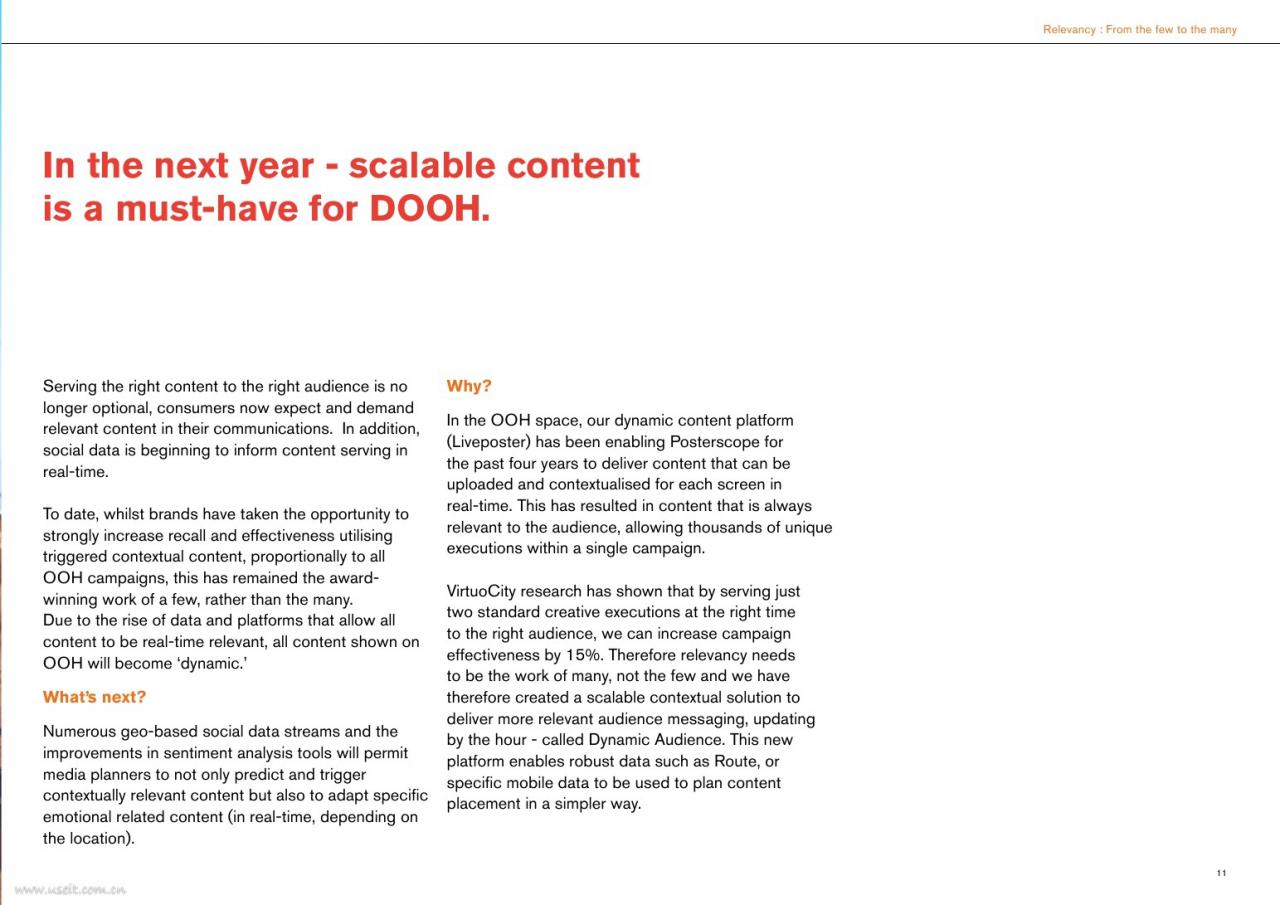 Relevancy : From the few to the many

In the next year - scalable content is a must-have for DOOH.

Serving the right content to the right audience is no longer optional, consumers now expect and demand relevant content in their communications. In addition, social data is beginning to inform content serving in real-time.

To date, whilst brands have taken the opportunity to strongly increase recall and effectiveness utilising triggered contextual content, proportionally to all OOH campaigns, this has remained the award-winning work of a few, rather than the many.
Due to the rise of data and platforms that allow all content to be real-time relevant, all content shown on OOH will become 'dynamic.'

What's next?

Numerous geo-based social data streams and the improvements in sentiment analysis tools will permit media planners to not only predict and trigger contextually relevant content but also to adapt specific emotional related content (in real-time, depending on the location).

Why?

In the OOH space, our dynamic content platform (Liveposter) has been enabling Posterscope for the past four years to deliver content that can be uploaded and contextualised for each screen in real-time. This has resulted in content that is always relevant to the audience, allowing thousands of unique executions within a single campaign.

VirtuoCity research has shown that by serving just two standard creative executions at the right time to the right audience, we can increase campaign effectiveness by 15%. Therefore relevancy needs to be the work of many, not the few and we have therefore created a scalable contextual solution to deliver more relevant audience messaging, updating by the hour - called Dynamic Audience. This new platform enables robust data such as Route, or specific mobile data to be used to plan content placement in a simpler way.

11

www.useit.com.cn